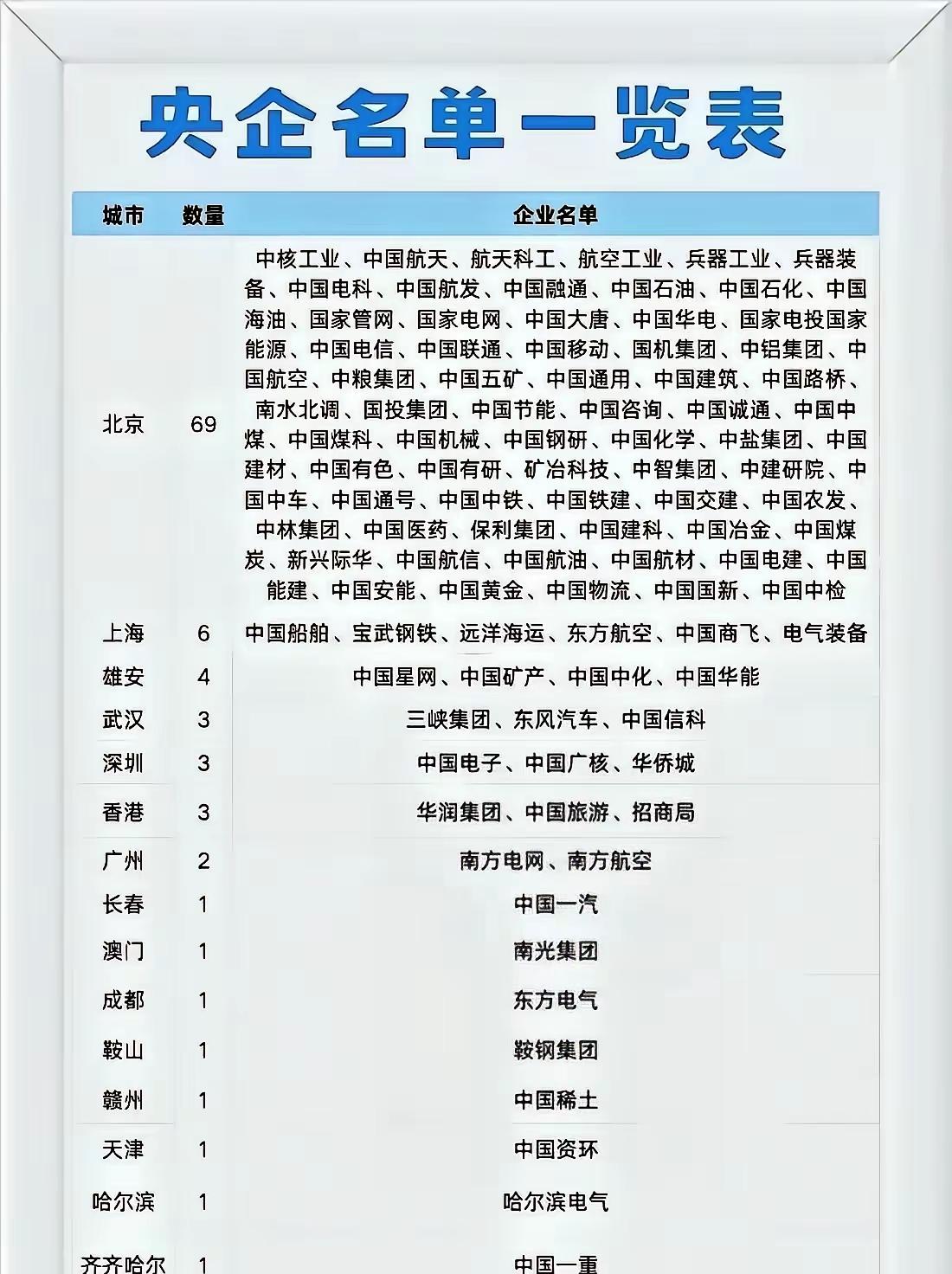 央企名单一览表

| 城市 | 数量 | 企业名单 |
|---|---|---|
| 北京 | 69 | 中核工业、中国航天、航天科工、航空工业、兵器工业、兵器装备、中国电科、中国航发、中国融通、中国石油、中国石化、中国海油、国家管网、国家电网、中国大唐、中国华电、国家电投国家能源、中国电信、中国联通、中国移动、国机集团、中铝集团、中国航空、中粮集团、中国五矿、中国通用、中国建筑、中国路桥、南水北调、国投集团、中国节能、中国咨询、中国诚通、中国中煤、中国煤科、中国机械、中国钢研、中国化学、中盐集团、中国建材、中国有色、中国有研、矿冶科技、中智集团、中建研院、中国中车、中国通号、中国中铁、中国铁建、中国交建、中国农发、中林集团、中国医药、保利集团、中国建科、中国冶金、中国煤炭、新兴际华、中国航信、中国航油、中国航材、中国电建、中国能建、中国安能、中国黄金、中国物流、中国国新、中国中检 |
| 上海 | 6 | 中国船舶、宝武钢铁、远洋海运、东方航空、中国商飞、电气装备 |
| 雄安 | 4 | 中国星网、中国矿产、中国中化、中国华能 |
| 武汉 | 3 | 三峡集团、东风汽车、中国信科 |
| 深圳 | 3 | 中国电子、中国广核、华侨城 |
| 香港 | 3 | 华润集团、中国旅游、招商局 |
| 广州 | 2 | 南方电网、南方航空 |
| 长春 | 1 | 中国一汽 |
| 澳门 | 1 | 南光集团 |
| 成都 | 1 | 东方电气 |
| 鞍山 | 1 | 鞍钢集团 |
| 赣州 | 1 | 中国稀土 |
| 天津 | 1 | 中国资环 |
| 哈尔滨 | 1 | 哈尔滨电气 |
| 齐齐哈尔 | 1 | 中国一重 |